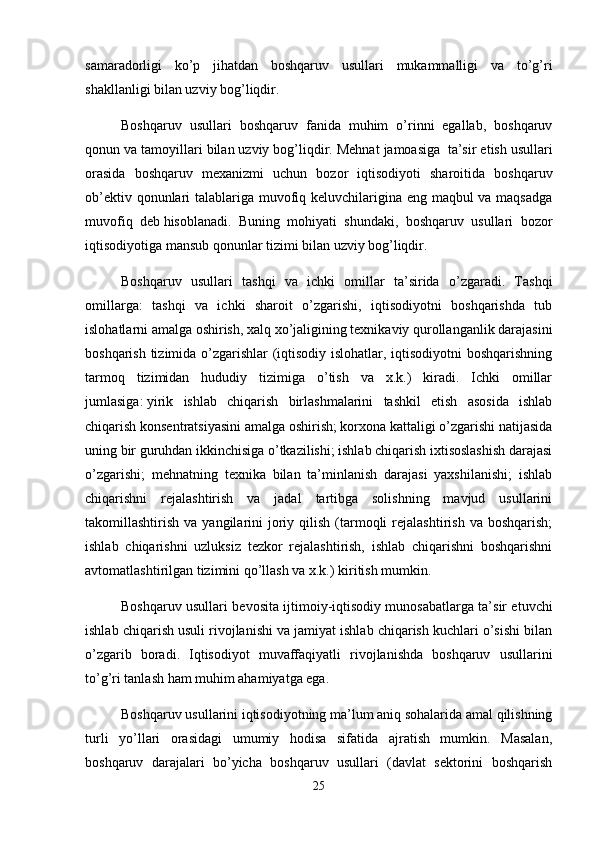 samaradorligi ko’p jihatdan boshqaruv usullari mukammalligi va to’g’ri shakllanligi bilan uzviy bog’liqdir.

Boshqaruv usullari boshqaruv fanida muhim o’rinni egallab, boshqaruv qonun va tamoyillari bilan uzviy bog’liqdir. Mehnat jamoasiga ta’sir etish usullari orasida boshqaruv mexanizmi uchun bozor iqtisodiyoti sharoitida boshqaruv ob’ektiv qonunlari talablariga muvofiq keluvchilarigina eng maqbul va maqsadga muvofiq deb hisoblanadi. Buning mohiyati shundaki, boshqaruv usullari bozor iqtisodiyotiga mansub qonunlar tizimi bilan uzviy bog’liqdir.

Boshqaruv usullari tashqi va ichki omillar ta’sirida o’zgaradi. Tashqi omillarga: tashqi va ichki sharoit o’zgarishi, iqtisodiyotni boshqarishda tub islohatlarni amalga oshirish, xalq xo’jaligining texnikaviy qurollanganlik darajasini boshqarish tizimida o’zgarishlar (iqtisodiy islohatlar, iqtisodiyotni boshqarishning tarmoq tizimidan hududiy tizimiga o’tish va x.k.) kiradi. Ichki omillar jumlasiga: yirik ishlab chiqarish birlashmalarini tashkil etish asosida ishlab chiqarish konsentratsiyasini amalga oshirish; korxona kattaligi o’zgarishi natijasida uning bir guruhdan ikkinchisiga o’tkazilishi; ishlab chiqarish ixtisoslashish darajasi o’zgarishi; mehnatning texnika bilan ta’minlanish darajasi yaxshilanishi; ishlab chiqarishni rejalashtirish va jadal tartibga solishning mavjud usullarini takomillashtirish va yangilarini joriy qilish (tarmoqli rejalashtirish va boshqarish; ishlab chiqarishni uzluksiz tezkor rejalashtirish, ishlab chiqarishni boshqarishni avtomatlashtirilgan tizimini qo’llash va x.k.) kiritish mumkin.

Boshqaruv usullari bevosita ijtimoiy-iqtisodiy munosabatlarga ta’sir etuvchi ishlab chiqarish usuli rivojlanishi va jamiyat ishlab chiqarish kuchlari o’sishi bilan o’zgarib boradi. Iqtisodiyot muvaffaqiyatli rivojlanishda boshqaruv usullarini to’g’ri tanlash ham muhim ahamiyatga ega.

Boshqaruv usullarini iqtisodiyotning ma’lum aniq sohalarida amal qilishning turli yo’llari orasidagi umumiy hodisa sifatida ajratish mumkin. Masalan, boshqaruv darajalari bo’yicha boshqaruv usullari (davlat sektorini boshqarish

25